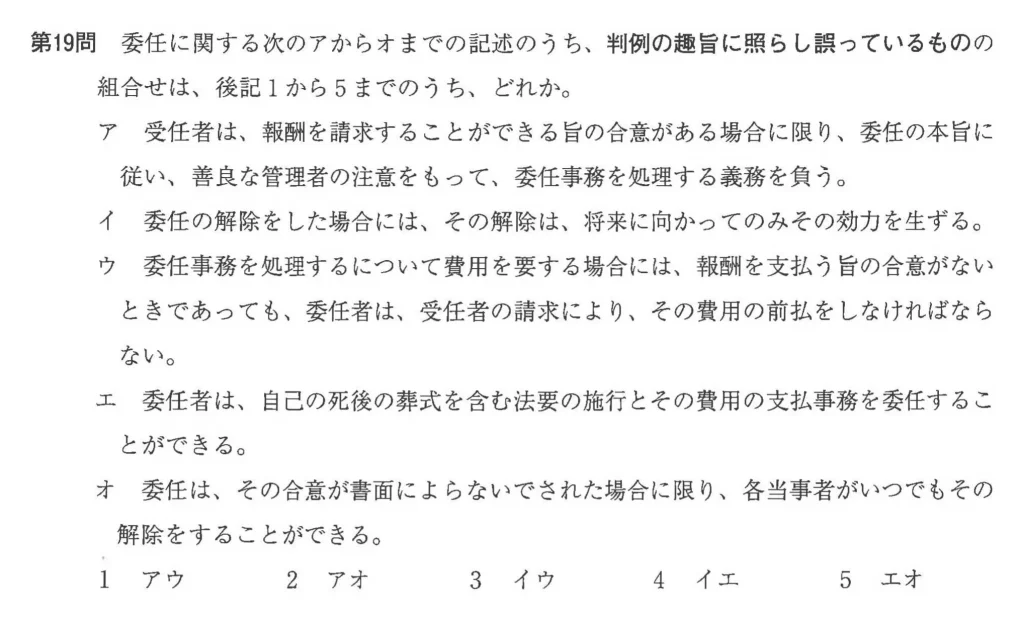 第19問　委任に関する次のアからオまでの記述のうち、判例の趣旨に照らし誤っているものの組合せは、後記１から５までのうち、どれか。

ア　受任者は、報酬を請求することができる旨の合意がある場合に限り、委任の本旨に従い、善良な管理者の注意をもって、委任事務を処理する義務を負う。

イ　委任の解除をした場合には、その解除は、将来に向かってのみその効力を生ずる。

ウ　委任事務を処理するについて費用を要する場合には、報酬を支払う旨の合意がないときであっても、委任者は、受任者の請求により、その費用の前払をしなければならない。

エ　委任者は、自己の死後の葬式を含む法要の施行とその費用の支払事務を委任することができる。

オ　委任は、その合意が書面によらないでされた場合に限り、各当事者がいつでもその解除をすることができる。

１　アウ　　２　アオ　　３　イウ　　４　イエ　　５　エオ